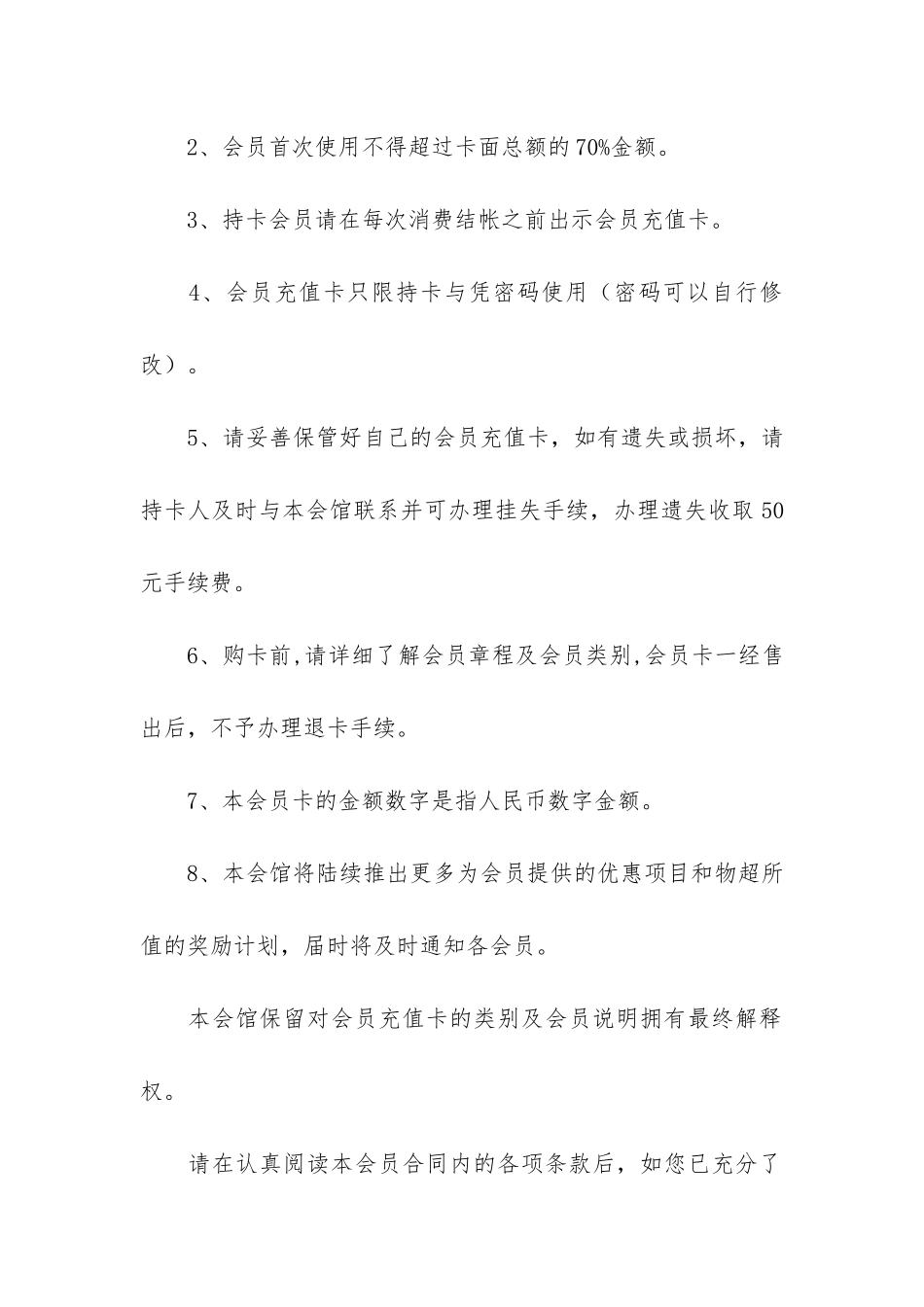 2、会员首次使用不得超过卡面总额的70%金额。

3、持卡会员请在每次消费结帐之前出示会员充值卡。

4、会员充值卡只限持卡与凭密码使用（密码可以自行修改）。

5、请妥善保管好自己的会员充值卡，如有遗失或损坏，请持卡人及时与本会馆联系并可办理挂失手续，办理遗失收取50元手续费。

6、购卡前,请详细了解会员章程及会员类别,会员卡一经售出后，不予办理退卡手续。

7、本会员卡的金额数字是指人民币数字金额。

8、本会馆将陆续推出更多为会员提供的优惠项目和物超所值的奖励计划，届时将及时通知各会员。

本会馆保留对会员充值卡的类别及会员说明拥有最终解释权。

请在认真阅读本会员合同内的各项条款后，如您已充分了